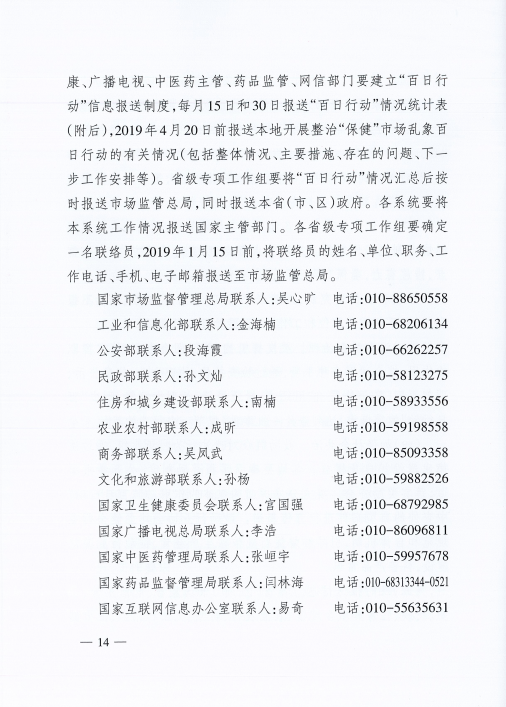 康、广播电视、中医药主管、药品监管、网信部门要建立“百日行动”信息报送制度，每月15日和30日报送“百日行动”情况统计表（附后），2019年4月20日前报送本地开展整治“保健”市场乱象百日行动的有关情况（包括整体情况、主要措施、存在的问题、下一步工作安排等）。省级专项工作组要将“百日行动”情况汇总后按时报送市场监管总局，同时报送本省（市、区）政府。各系统要将本系统工作情况报送国家主管部门。各省级专项工作组要确定一名联络员，2019年1月15日前，将联络员的姓名、单位、职务、工作电话、手机、电子邮箱报送至市场监管总局。

国家市场监督管理总局联系人：吴心旷　电话：010-88650558

工业和信息化部联系人：金海楠　电话：010-68206134

公安部联系人：段海霞　电话：010-66262257

民政部联系人：孙文灿　电话：010-58123275

住房和城乡建设部联系人：南楠　电话：010-58933556

农业农村部联系人：成昕　电话：010-59198558

商务部联系人：吴凤武　电话：010-85093358

文化和旅游部联系人：孙杨　电话：010-59882526

国家卫生健康委员会联系人：宫国强　电话：010-68792985

国家广播电视总局联系人：李浩　电话：010-86096811

国家中医药管理局联系人：张峘宇　电话：010-59957678

国家药品监督管理局联系人：闫林海　电话：010-68313344-0521

国家互联网信息办公室联系人：易奇　电话：010-55635631

— 14 —